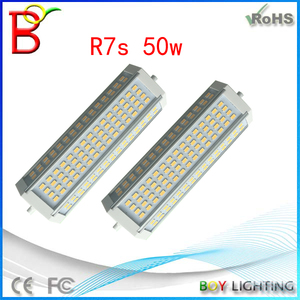 B

RoHS

R7s 50w

CE FC

BOY LIGHTING